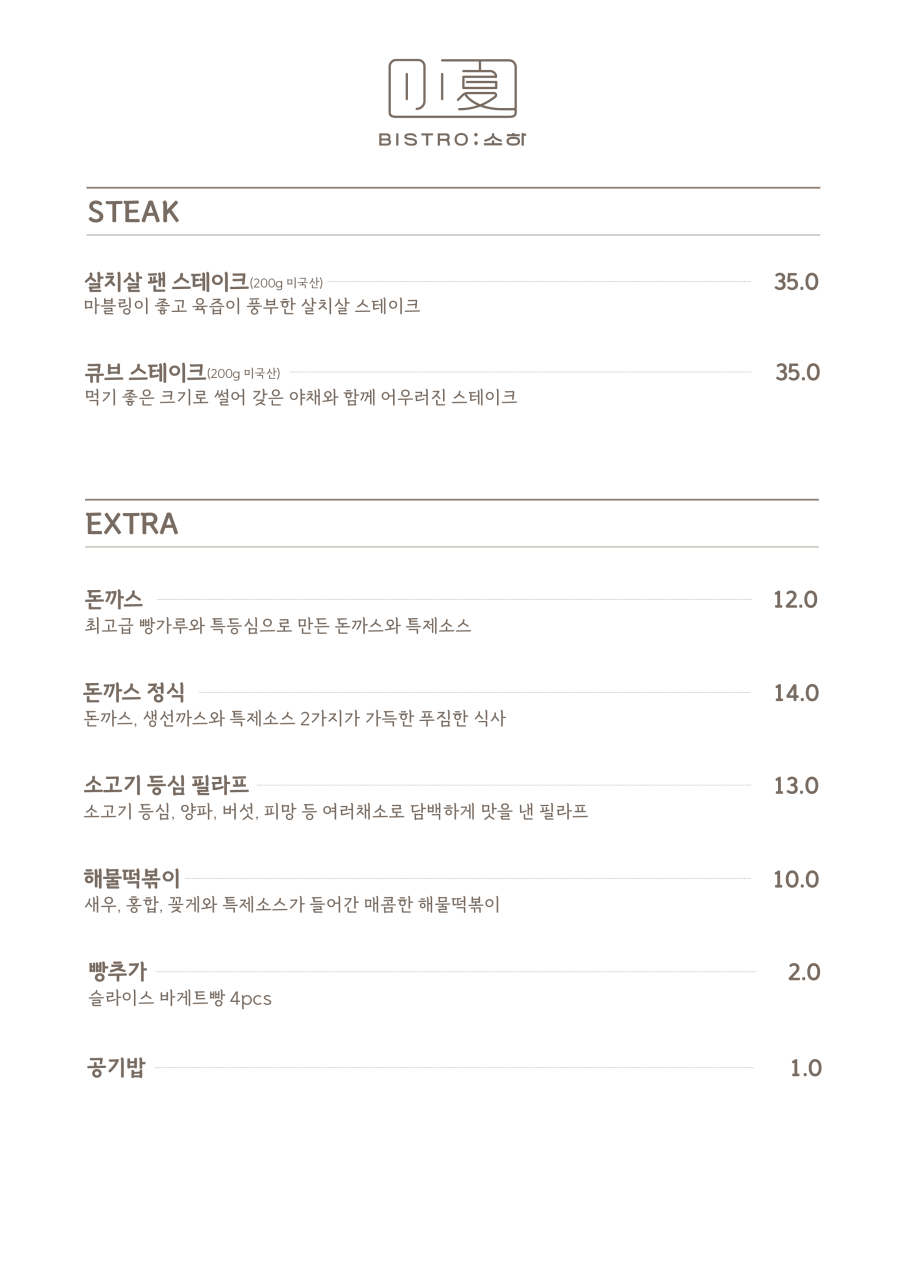 小夏
BISTRO:소하

STEAK

살치살 팬 스테이크(200g 미국산) 35.0
마블링이 좋고 육즙이 풍부한 살치살 스테이크

큐브 스테이크(200g 미국산) 35.0
먹기 좋은 크기로 썰어 갖은 야채와 함께 어우러진 스테이크

EXTRA

돈까스 12.0
최고급 빵가루와 특등심으로 만든 돈까스와 특제소스

돈까스 정식 14.0
돈까스, 생선까스와 특제소스 2가지가 가득한 푸짐한 식사

소고기 등심 필라프 13.0
소고기 등심, 양파, 버섯, 피망 등 여러채소로 담백하게 맛을 낸 필라프

해물떡볶이 10.0
새우, 홍합, 꽃게와 특제소스가 들어간 매콤한 해물떡볶이

빵추가 2.0
슬라이스 바게트빵 4pcs

공기밥 1.0